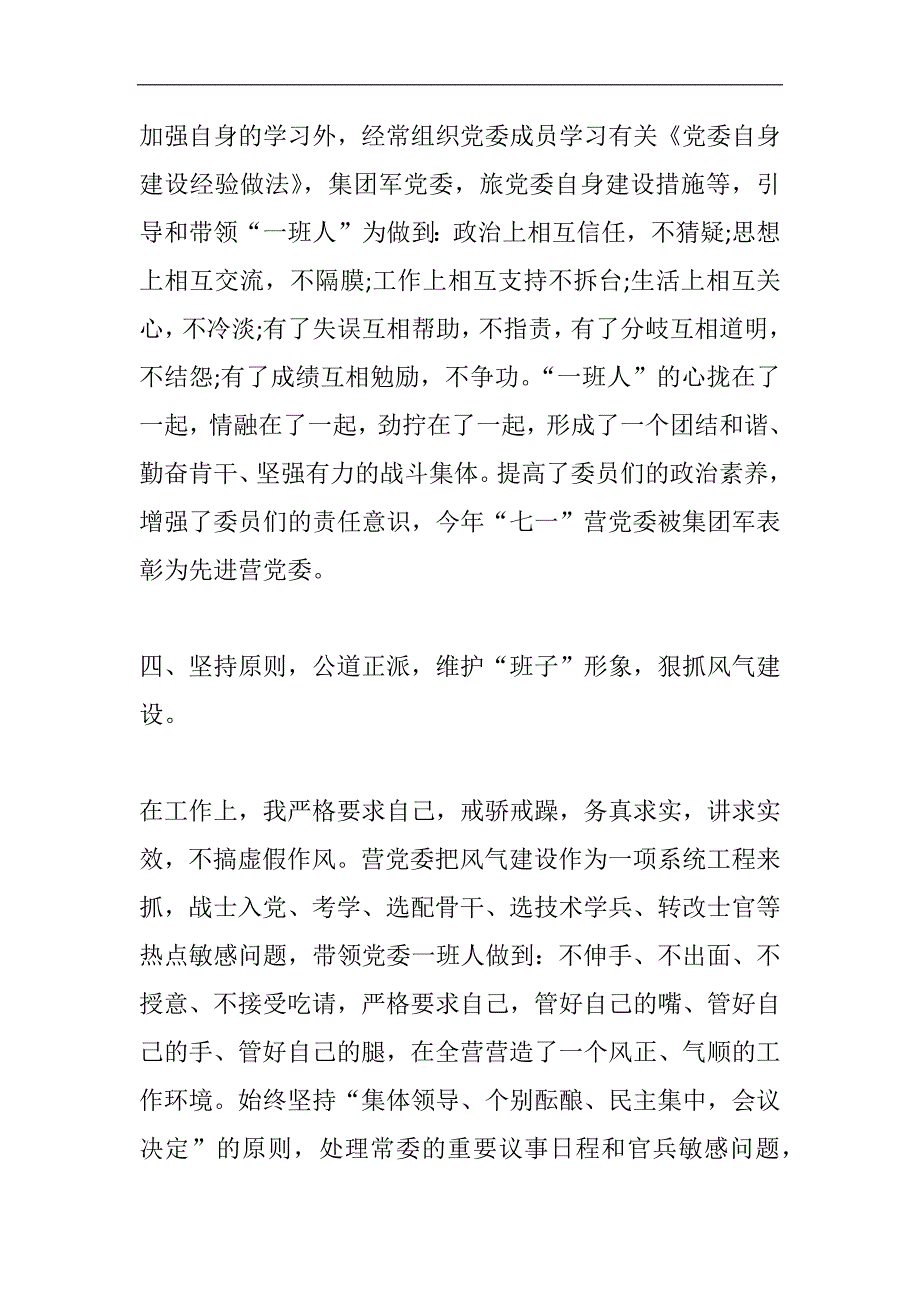 加强自身的学习外，经常组织党委成员学习有关《党委自身建设经验做法》，集团军党委，旅党委自身建设措施等，引导和带领“一班人”为做到：政治上相互信任，不猜疑;思想上相互交流，不隔膜;工作上相互支持不拆台;生活上相互关心，不冷淡;有了失误互相帮助，不指责，有了分歧互相道明，不结怨;有了成绩互相勉励，不争功。“一班人”的心拢在了一起，情融在了一起，劲拧在了一起，形成了一个团结和谐、勤奋肯干、坚强有力的战斗集体。提高了委员们的政治素养，增强了委员们的责任意识，今年“七一”营党委被集团军表彰为先进营党委。

四、坚持原则，公道正派，维护“班子”形象，狠抓风气建设。

在工作上，我严格要求自己，戒骄戒躁，务真求实，讲求实效，不搞虚假作风。营党委把风气建设作为一项系统工程来抓，战士入党、考学、选配骨干、选技术学兵、转改士官等热点敏感问题，带领党委一班人做到：不伸手、不出面、不授意、不接受吃请，严格要求自己，管好自己的嘴、管好自己的手、管好自己的腿，在全营营造了一个风正、气顺的工作环境。始终坚持“集体领导、个别酝酿、民主集中，会议决定”的原则，处理常委的重要议事日程和官兵敏感问题，